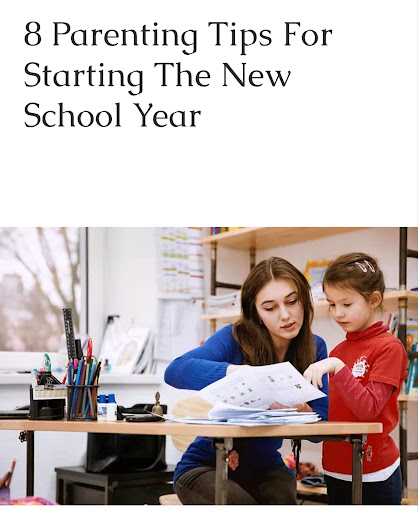 8 Parenting Tips For Starting The New School Year